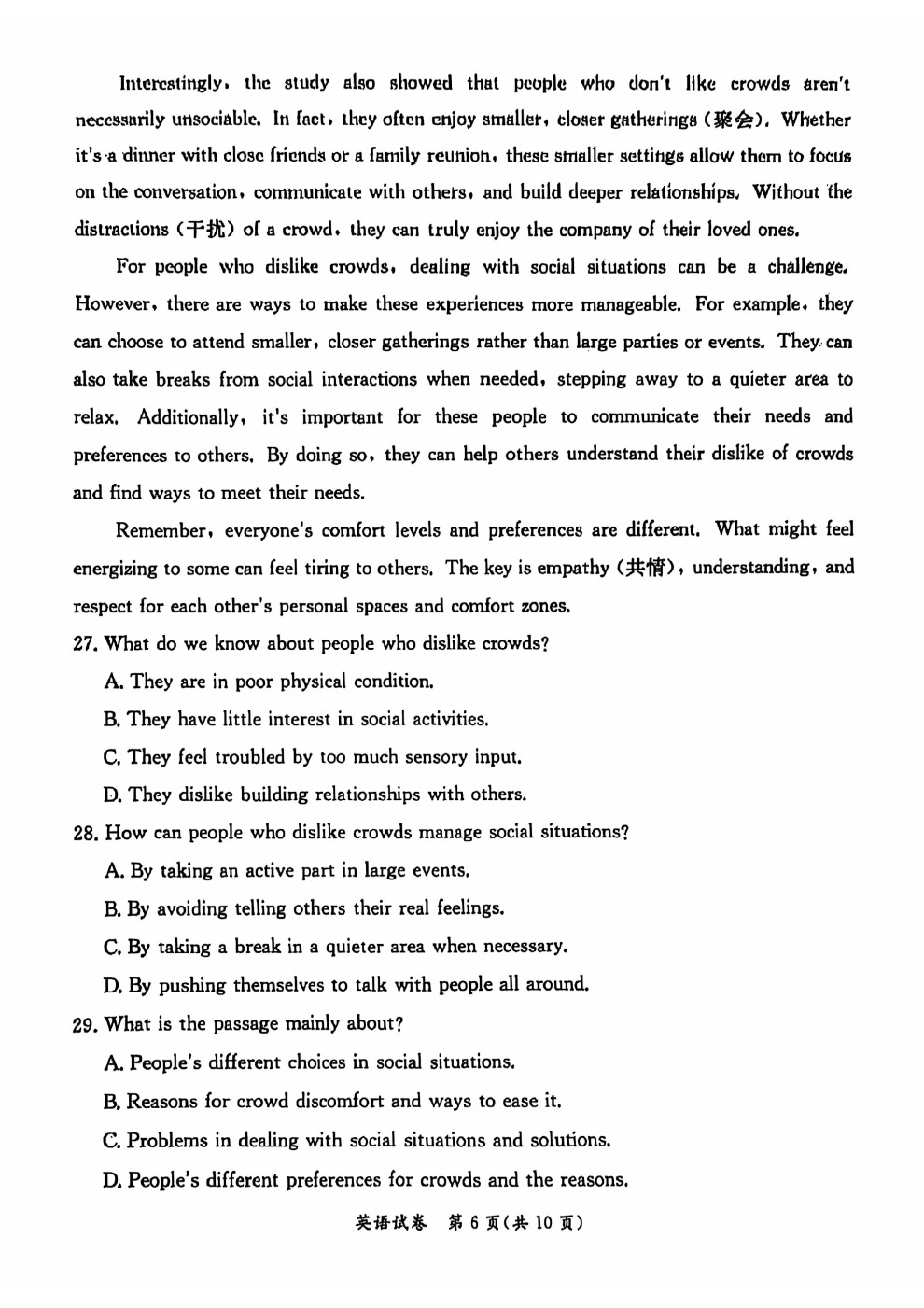 Interestingly, the study also showed that people who don't like crowds aren't necessarily unsociable. In fact, they often enjoy smaller, closer gatherings (聚会). Whether it's a dinner with close friends or a family reunion, these smaller settings allow them to focus on the conversation, communicate with others, and build deeper relationships. Without the distractions (干扰) of a crowd, they can truly enjoy the company of their loved ones.

For people who dislike crowds, dealing with social situations can be a challenge. However, there are ways to make these experiences more manageable. For example, they can choose to attend smaller, closer gatherings rather than large parties or events. They can also take breaks from social interactions when needed, stepping away to a quieter area to relax. Additionally, it's important for these people to communicate their needs and preferences to others. By doing so, they can help others understand their dislike of crowds and find ways to meet their needs.

Remember, everyone's comfort levels and preferences are different. What might feel energizing to some can feel tiring to others. The key is empathy (共情), understanding, and respect for each other's personal spaces and comfort zones.

27. What do we know about people who dislike crowds?

A. They are in poor physical condition.

B. They have little interest in social activities.

C. They feel troubled by too much sensory input.

D. They dislike building relationships with others.

28. How can people who dislike crowds manage social situations?

A. By taking an active part in large events.

B. By avoiding telling others their real feelings.

C. By taking a break in a quieter area when necessary.

D. By pushing themselves to talk with people all around.

29. What is the passage mainly about?

A. People's different choices in social situations.

B. Reasons for crowd discomfort and ways to ease it.

C. Problems in dealing with social situations and solutions.

D. People's different preferences for crowds and the reasons.

英语试卷 第 6 页(共 10 页)